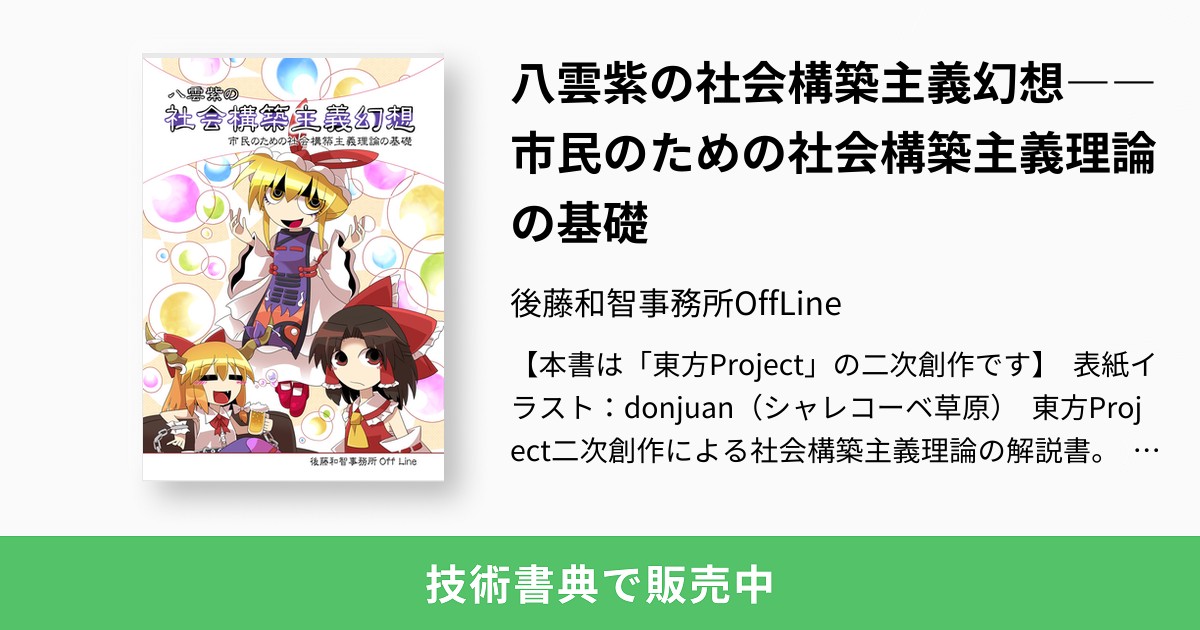 八雲紫の
社会構築主義幻想
市民のための社会構築主義理論の基礎

後藤和智事務所 Off Line

八雲紫の社会構築主義幻想――市民のための社会構築主義理論の基礎

後藤和智事務所OffLine

【本書は「東方Project」の二次創作です】 表紙イラスト：donjuan（シャレコーベ草原） 東方Project二次創作による社会構築主義理論の解説書。 …

技術書典で販売中